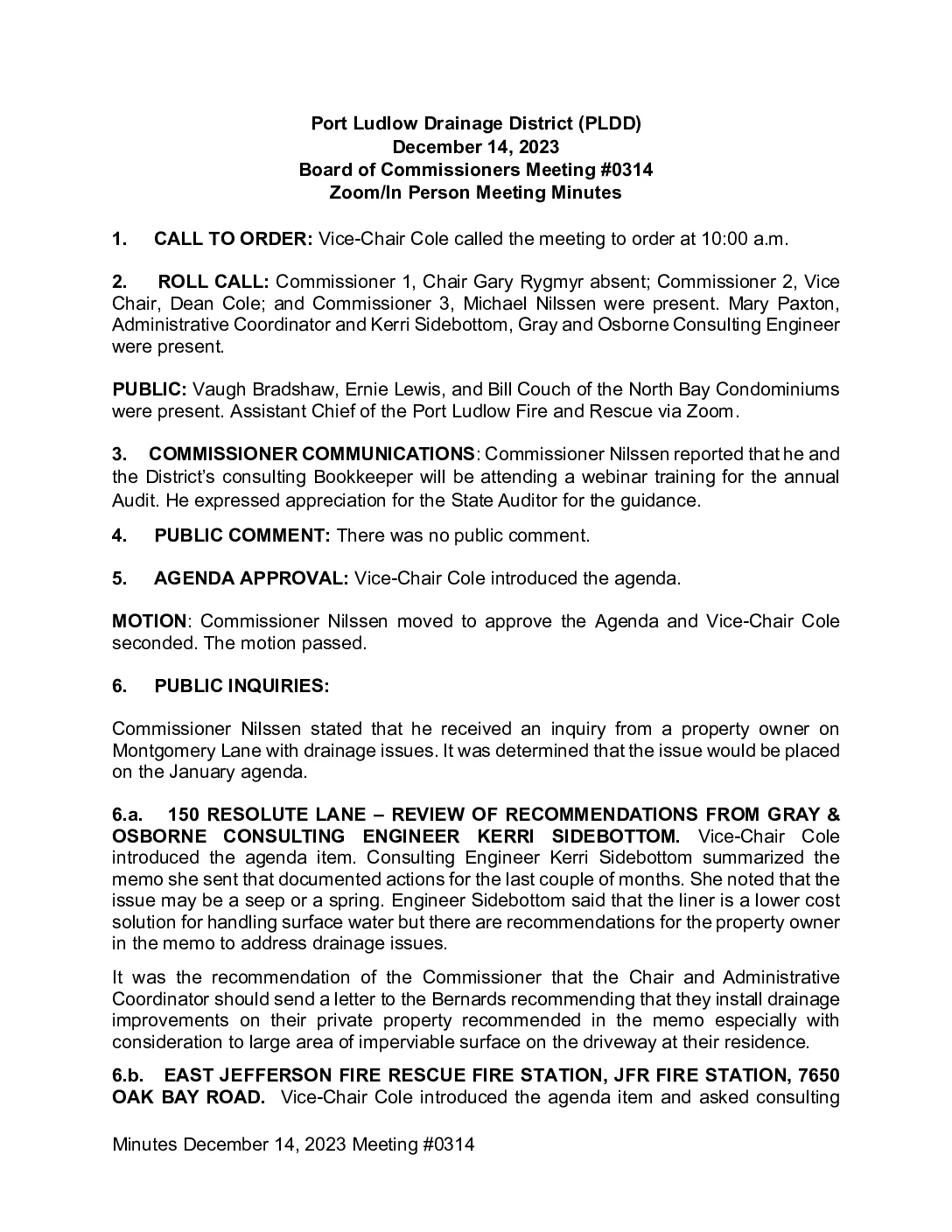 Port Ludlow Drainage District (PLDD)
December 14, 2023
Board of Commissioners Meeting #0314
Zoom/In Person Meeting Minutes

1. CALL TO ORDER: Vice-Chair Cole called the meeting to order at 10:00 a.m.

2. ROLL CALL: Commissioner 1, Chair Gary Rygmyr absent; Commissioner 2, Vice Chair, Dean Cole; and Commissioner 3, Michael Nilssen were present. Mary Paxton, Administrative Coordinator and Kerri Sidebottom, Gray and Osborne Consulting Engineer were present.

PUBLIC: Vaugh Bradshaw, Ernie Lewis, and Bill Couch of the North Bay Condominiums were present. Assistant Chief of the Port Ludlow Fire and Rescue via Zoom.

3. COMMISSIONER COMMUNICATIONS: Commissioner Nilssen reported that he and the District's consulting Bookkeeper will be attending a webinar training for the annual Audit. He expressed appreciation for the State Auditor for the guidance.

4. PUBLIC COMMENT: There was no public comment.

5. AGENDA APPROVAL: Vice-Chair Cole introduced the agenda.

MOTION: Commissioner Nilssen moved to approve the Agenda and Vice-Chair Cole seconded. The motion passed.

6. PUBLIC INQUIRIES:

Commissioner Nilssen stated that he received an inquiry from a property owner on Montgomery Lane with drainage issues. It was determined that the issue would be placed on the January agenda.

6.a. 150 RESOLUTE LANE – REVIEW OF RECOMMENDATIONS FROM GRAY & OSBORNE CONSULTING ENGINEER KERRI SIDEBOTTOM. Vice-Chair Cole introduced the agenda item. Consulting Engineer Kerri Sidebottom summarized the memo she sent that documented actions for the last couple of months. She noted that the issue may be a seep or a spring. Engineer Sidebottom said that the liner is a lower cost solution for handling surface water but there are recommendations for the property owner in the memo to address drainage issues.

It was the recommendation of the Commissioner that the Chair and Administrative Coordinator should send a letter to the Bernards recommending that they install drainage improvements on their private property recommended in the memo especially with consideration to large area of imperviable surface on the driveway at their residence.

6.b. EAST JEFFERSON FIRE RESCUE FIRE STATION, JFR FIRE STATION, 7650 OAK BAY ROAD. Vice-Chair Cole introduced the agenda item and asked consulting

Minutes December 14, 2023 Meeting #0314